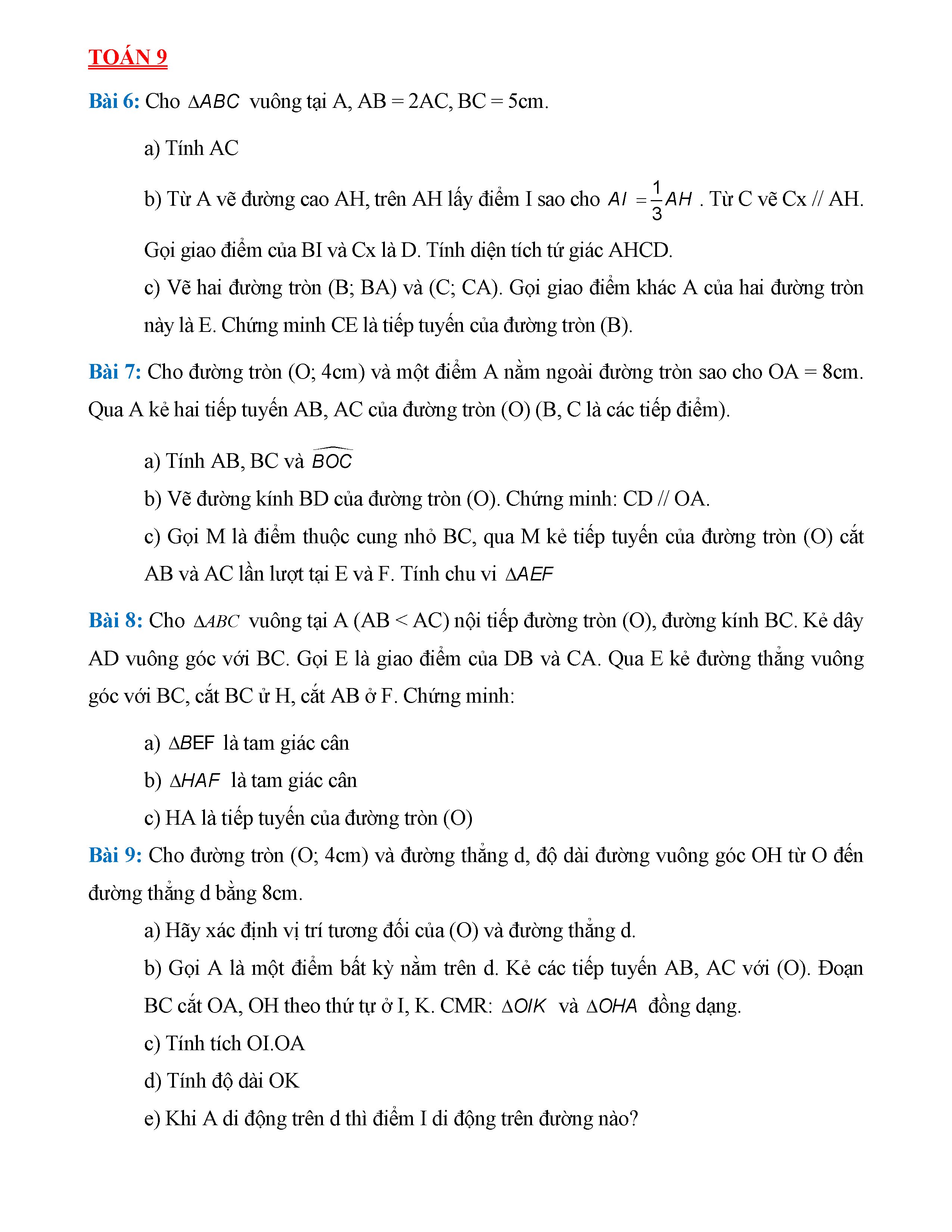 TOÁN 9

Bài 6: Cho $\Delta ABC$ vuông tại A, AB = 2AC, BC = 5cm.

a) Tính AC

b) Từ A vẽ đường cao AH, trên AH lấy điểm I sao cho $AI = \frac{1}{3}AH$ . Từ C vẽ Cx // AH. Gọi giao điểm của BI và Cx là D. Tính diện tích tứ giác AHCD.

c) Vẽ hai đường tròn (B; BA) và (C; CA). Gọi giao điểm khác A của hai đường tròn này là E. Chứng minh CE là tiếp tuyến của đường tròn (B).

Bài 7: Cho đường tròn (O; 4cm) và một điểm A nằm ngoài đường tròn sao cho OA = 8cm. Qua A kẻ hai tiếp tuyến AB, AC của đường tròn (O) (B, C là các tiếp điểm).

a) Tính AB, BC và $\widehat{BOC}$

b) Vẽ đường kính BD của đường tròn (O). Chứng minh: CD // OA.

c) Gọi M là điểm thuộc cung nhỏ BC, qua M kẻ tiếp tuyến của đường tròn (O) cắt AB và AC lần lượt tại E và F. Tính chu vi $\Delta AEF$

Bài 8: Cho $\Delta ABC$ vuông tại A (AB < AC) nội tiếp đường tròn (O), đường kính BC. Kẻ dây AD vuông góc với BC. Gọi E là giao điểm của DB và CA. Qua E kẻ đường thẳng vuông góc với BC, cắt BC ử H, cắt AB ở F. Chứng minh:

a) $\Delta BEF$ là tam giác cân

b) $\Delta HAF$ là tam giác cân

c) HA là tiếp tuyến của đường tròn (O)

Bài 9: Cho đường tròn (O; 4cm) và đường thẳng d, độ dài đường vuông góc OH từ O đến đường thẳng d bằng 8cm.

a) Hãy xác định vị trí tương đối của (O) và đường thẳng d.

b) Gọi A là một điểm bất kỳ nằm trên d. Kẻ các tiếp tuyến AB, AC với (O). Đoạn BC cắt OA, OH theo thứ tự ở I, K. CMR: $\Delta OIK$ và $\Delta OHA$ đồng dạng.

c) Tính tích OI.OA

d) Tính độ dài OK

e) Khi A di động trên d thì điểm I di động trên đường nào?